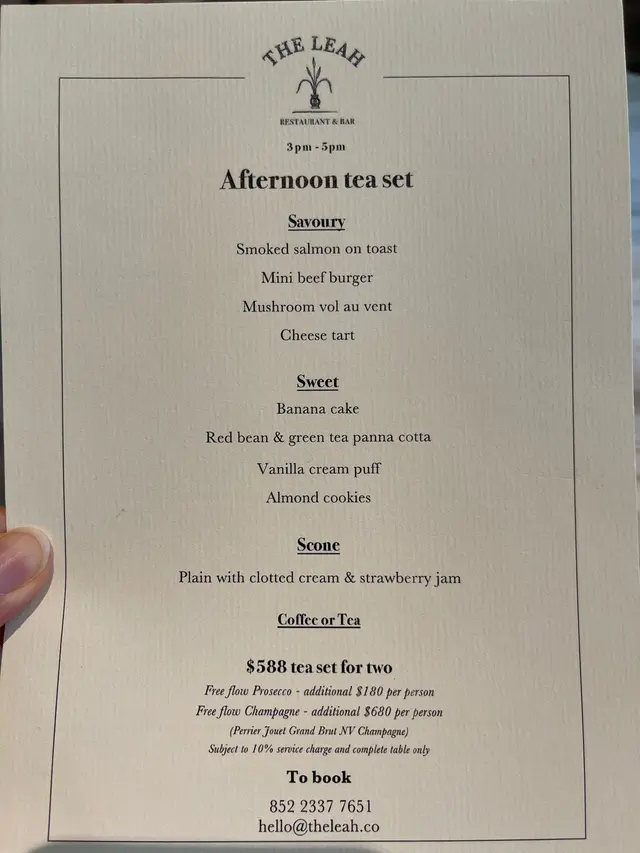 THE LEAH

RESTAURANT & BAR

3pm - 5pm

Afternoon tea set

Savoury

Smoked salmon on toast

Mini beef burger

Mushroom vol au vent

Cheese tart

Sweet

Banana cake

Red bean & green tea panna cotta

Vanilla cream puff

Almond cookies

Scone

Plain with clotted cream & strawberry jam

Coffee or Tea

$588 tea set for two

Free flow Prosecco - additional $180 per person

Free flow Champagne - additional $680 per person

(Perrier Jouet Grand Brut NV Champagne)

Subject to 10% service charge and complete table only

To book

852 2337 7651

hello@theleah.co